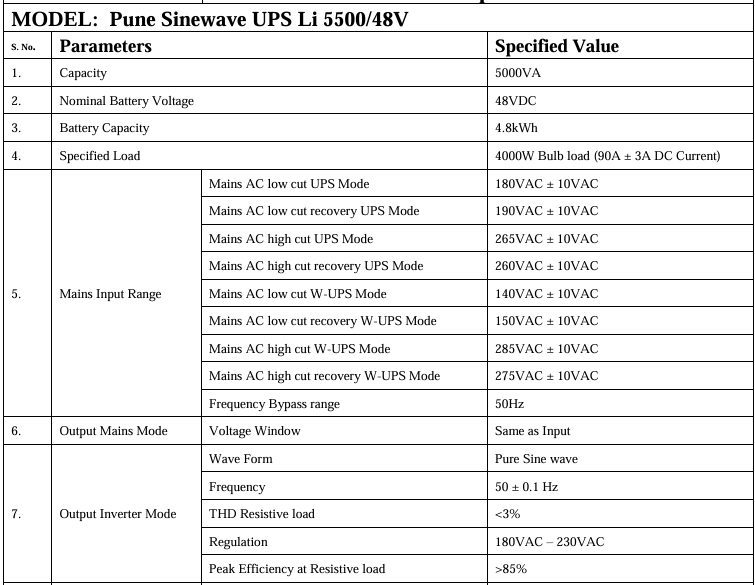 MODEL: Pune Sinewave UPS Li 5500/48V

| S. No. | Parameters | | Specified Value |
|---|---|---|---|
| 1. | Capacity | | 5000VA |
| 2. | Nominal Battery Voltage | | 48VDC |
| 3. | Battery Capacity | | 4.8kWh |
| 4. | Specified Load | | 4000W Bulb load (90A ± 3A DC Current) |
| 5. | Mains Input Range | Mains AC low cut UPS Mode | 180VAC ± 10VAC |
| | | Mains AC low cut recovery UPS Mode | 190VAC ± 10VAC |
| | | Mains AC high cut UPS Mode | 265VAC ± 10VAC |
| | | Mains AC high cut recovery UPS Mode | 260VAC ± 10VAC |
| | | Mains AC low cut W-UPS Mode | 140VAC ± 10VAC |
| | | Mains AC low cut recovery W-UPS Mode | 150VAC ± 10VAC |
| | | Mains AC high cut W-UPS Mode | 285VAC ± 10VAC |
| | | Mains AC high cut recovery W-UPS Mode | 275VAC ± 10VAC |
| | | Frequency Bypass range | 50Hz |
| 6. | Output Mains Mode | Voltage Window | Same as Input |
| 7. | Output Inverter Mode | Wave Form | Pure Sine wave |
| | | Frequency | 50 ± 0.1 Hz |
| | | THD Resistive load | <3% |
| | | Regulation | 180VAC – 230VAC |
| | | Peak Efficiency at Resistive load | >85% |